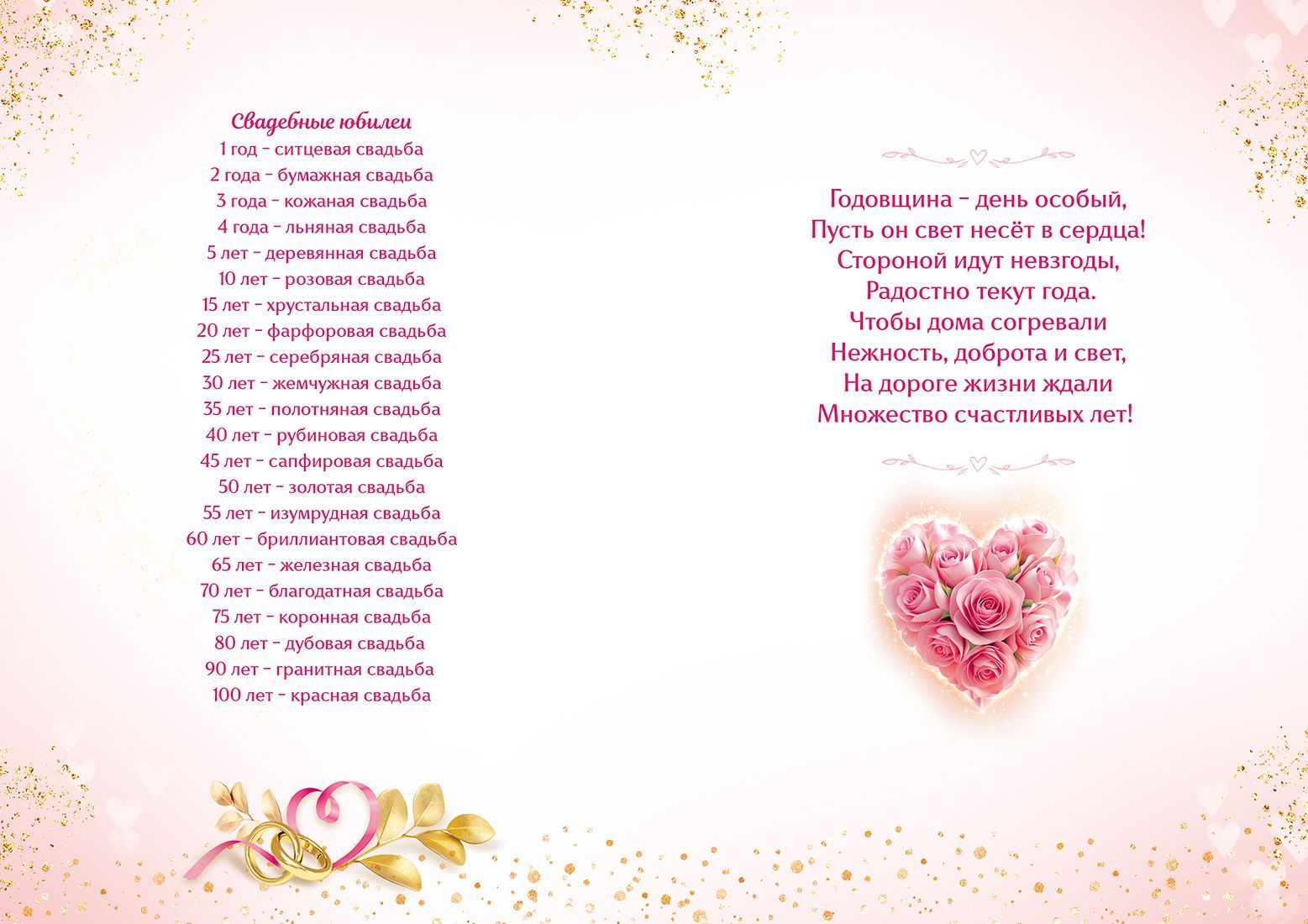 Свадебные юбилеи
1 год - ситцевая свадьба
2 года - бумажная свадьба
3 года - кожаная свадьба
4 года - льняная свадьба
5 лет - деревянная свадьба
10 лет - розовая свадьба
15 лет - хрустальная свадьба
20 лет - фарфоровая свадьба
25 лет - серебряная свадьба
30 лет - жемчужная свадьба
35 лет - полотняная свадьба
40 лет - рубиновая свадьба
45 лет - сапфировая свадьба
50 лет - золотая свадьба
55 лет - изумрудная свадьба
60 лет - бриллиантовая свадьба
65 лет - железная свадьба
70 лет - благодатная свадьба
75 лет - коронная свадьба
80 лет - дубовая свадьба
90 лет - гранитная свадьба
100 лет - красная свадьба

Годовщина - день особый,
Пусть он свет несёт в сердца!
Стороной идут невзгоды,
Радостно текут года.
Чтобы дома согревали
Нежность, доброта и свет,
На дороге жизни ждали
Множество счастливых лет!